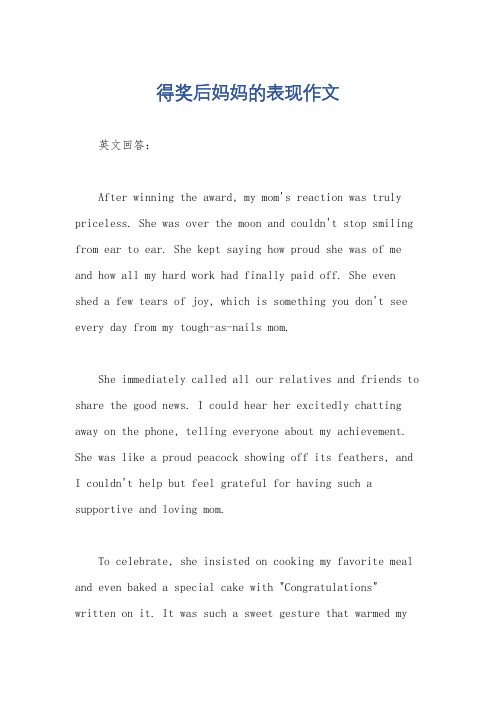 得奖后妈妈的表现作文

英文回答：

After winning the award, my mom's reaction was truly priceless. She was over the moon and couldn't stop smiling from ear to ear. She kept saying how proud she was of me and how all my hard work had finally paid off. She even shed a few tears of joy, which is something you don't see every day from my tough-as-nails mom.

She immediately called all our relatives and friends to share the good news. I could hear her excitedly chatting away on the phone, telling everyone about my achievement. She was like a proud peacock showing off its feathers, and I couldn't help but feel grateful for having such a supportive and loving mom.

To celebrate, she insisted on cooking my favorite meal and even baked a special cake with "Congratulations" written on it. It was such a sweet gesture that warmed my